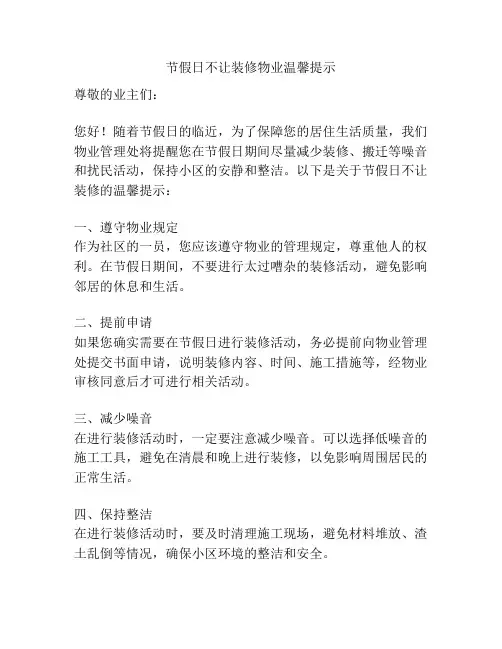 节假日不让装修物业温馨提示

尊敬的业主们：

您好！随着节假日的临近，为了保障您的居住生活质量，我们物业管理处将提醒您在节假日期间尽量减少装修、搬迁等噪音和扰民活动，保持小区的安静和整洁。以下是关于节假日不让装修的温馨提示：

一、遵守物业规定
作为社区的一员，您应该遵守物业的管理规定，尊重他人的权利。在节假日期间，不要进行太过嘈杂的装修活动，避免影响邻居的休息和生活。

二、提前申请
如果您确实需要在节假日进行装修活动，务必提前向物业管理处提交书面申请，说明装修内容、时间、施工措施等，经物业审核同意后才可进行相关活动。

三、减少噪音
在进行装修活动时，一定要注意减少噪音。可以选择低噪音的施工工具，避免在清晨和晚上进行装修，以免影响周围居民的正常生活。

四、保持整洁
在进行装修活动时，要及时清理施工现场，避免材料堆放、渣土乱倒等情况，确保小区环境的整洁和安全。